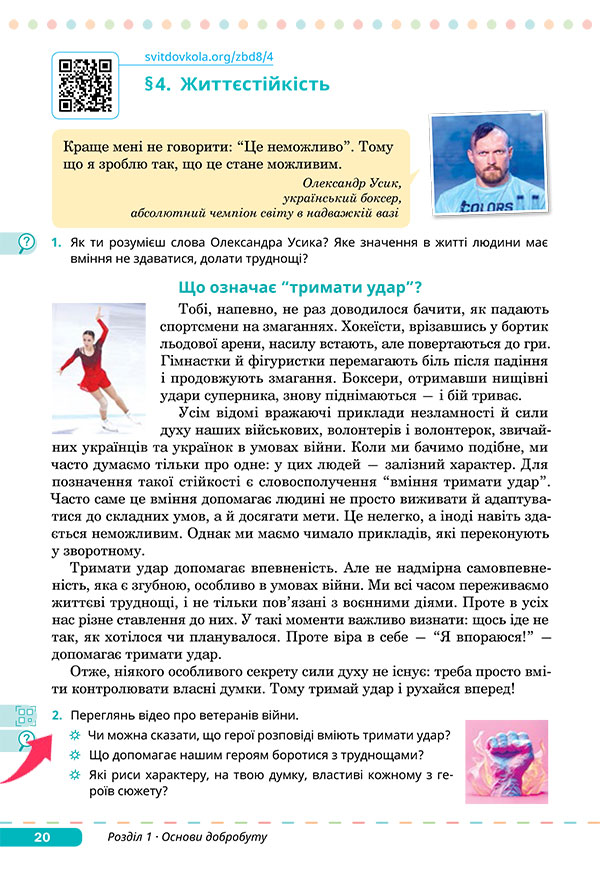 svitdovkola.org/zbd8/4

§4. Життєстійкість

Краще мені не говорити: "Це неможливо". Тому що я зроблю так, що це стане можливим.

Олександр Усик, український боксер, абсолютний чемпіон світу в надважкій вазі

COLORS

1. Як ти розумієш слова Олександра Усика? Яке значення в житті людини має вміння не здаватися, долати труднощі?

Що означає "тримати удар"?

Тобі, напевно, не раз доводилося бачити, як падають спортсмени на змаганнях. Хокеїсти, врізавшись у бортик льодової арени, насилу встають, але повертаються до гри. Гімнастки й фігуристки перемагають біль після падіння і продовжують змагання. Боксери, отримавши нищівні удари суперника, знову піднімаються — і бій триває.

Усім відомі вражаючі приклади незламності й сили духу наших військових, волонтерів і волонтерок, звичайних українців та українок в умовах війни. Коли ми бачимо подібне, ми часто думаємо тільки про одне: у цих людей — залізний характер. Для позначення такої стійкості є словосполучення "вміння тримати удар". Часто саме це вміння допомагає людині не просто виживати й адаптуватися до складних умов, а й досягати мети. Це нелегко, а іноді навіть здається неможливим. Однак ми маємо чимало прикладів, які переконують у зворотному.

Тримати удар допомагає впевненість. Але не надмірна самовпевненість, яка є згубною, особливо в умовах війни. Ми всі часом переживаємо життєві труднощі, і не тільки пов'язані з воєнними діями. Проте в усіх нас різне ставлення до них. У такі моменти важливо визнати: щось іде не так, як хотілося чи планувалося. Проте віра в себе — "Я впораюся!" — допомагає тримати удар.

Отже, ніякого особливого секрету сили духу не існує: треба просто вміти контролювати власні думки. Тому тримай удар і рухайся вперед!

2. Переглянь відео про ветеранів війни.
Чи можна сказати, що герої розповіді вміють тримати удар?
Що допомагає нашим героям боротися з труднощами?
Які риси характеру, на твою думку, властиві кожному з героїв сюжету?

20 Розділ 1 · Основи добробуту